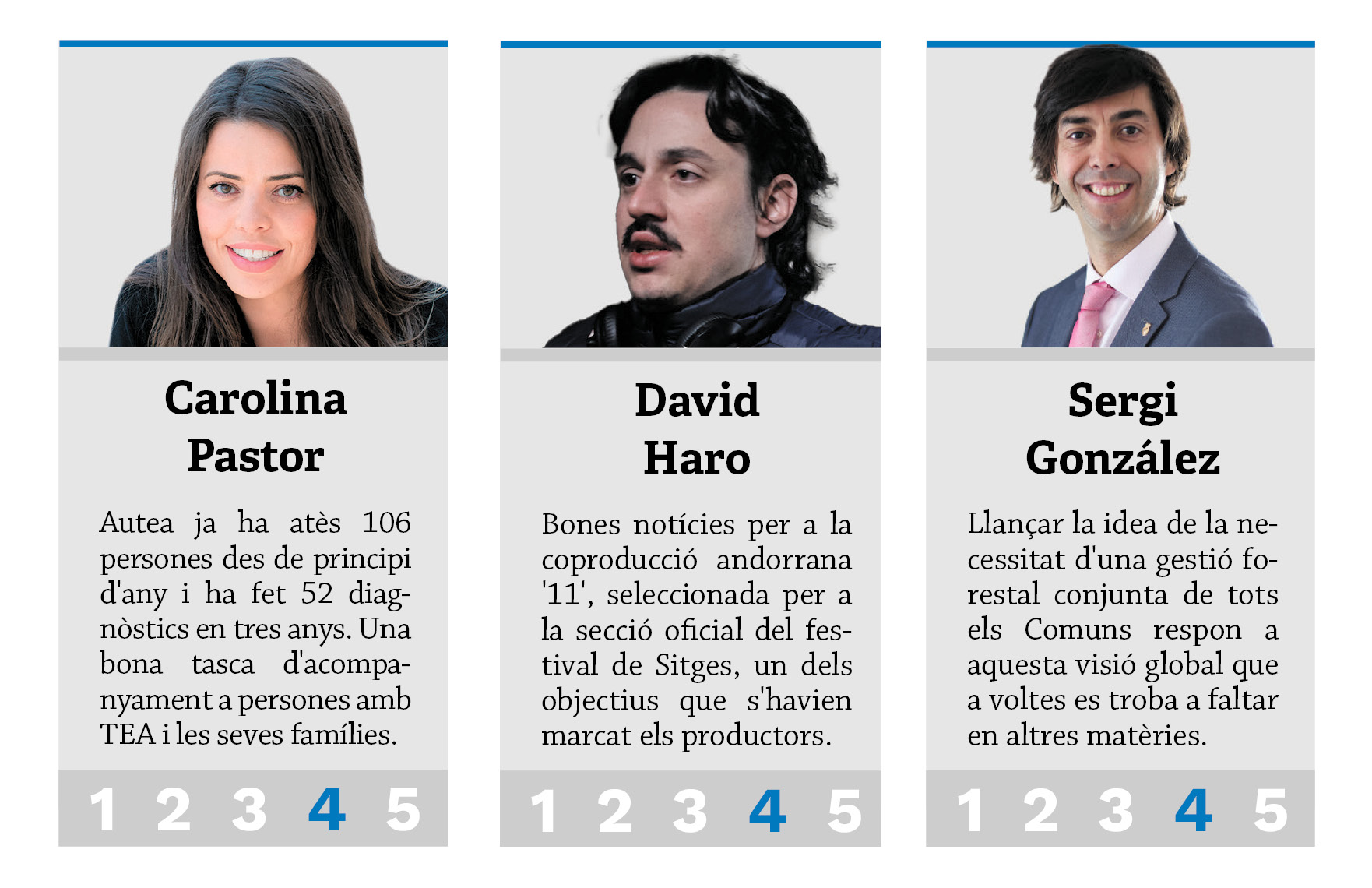 Carolina
Pastor

Autea ja ha atès 106 persones des de principi d'any i ha fet 52 diagnòstics en tres anys. Una bona tasca d'acompanyament a persones amb TEA i les seves famílies.

1 2 3 4 5

David
Haro

Bones notícies per a la coproducció andorrana '11', seleccionada per a la secció oficial del festival de Sitges, un dels objectius que s'havien marcat els productors.

1 2 3 4 5

Sergi
González

Llançar la idea de la necessitat d'una gestió forestal conjunta de tots els Comuns respon a aquesta visió global que a voltes es troba a faltar en altres matèries.

1 2 3 4 5